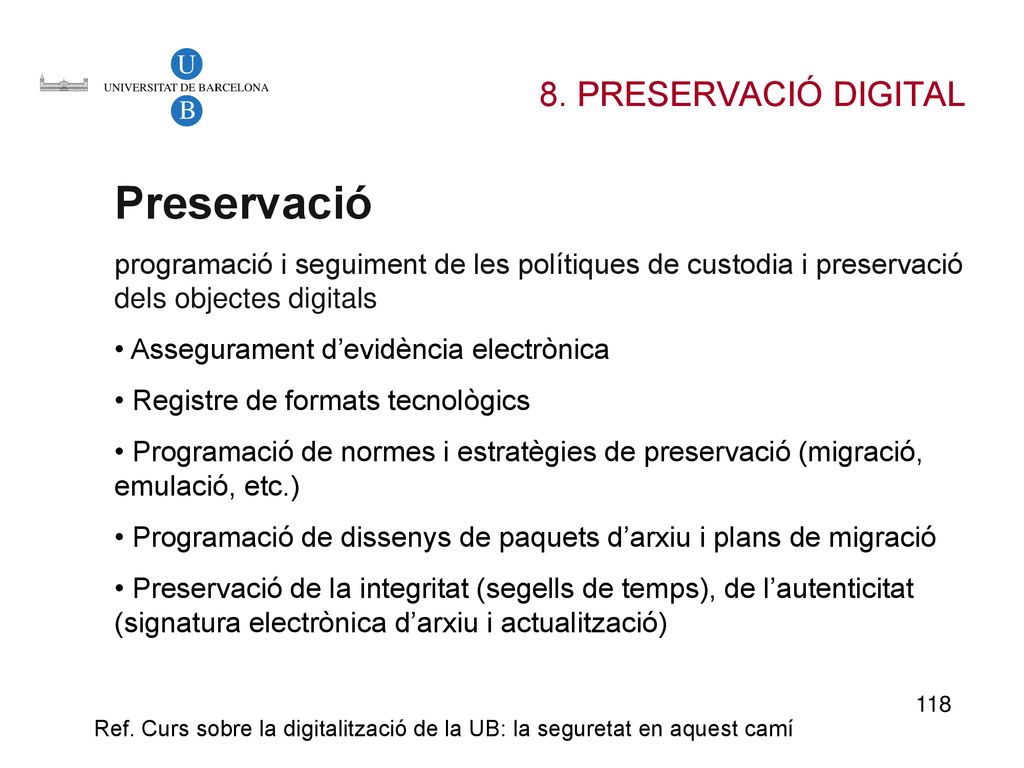 U
UNIVERSITAT DE BARCELONA
B

8. PRESERVACIÓ DIGITAL

Preservació

programació i seguiment de les polítiques de custodia i preservació dels objectes digitals

• Assegurament d’evidència electrònica

• Registre de formats tecnològics

• Programació de normes i estratègies de preservació (migració, emulació, etc.)

• Programació de dissenys de paquets d’arxiu i plans de migració

• Preservació de la integritat (segells de temps), de l’autenticitat (signatura electrònica d’arxiu i actualització)

118

Ref. Curs sobre la digitalització de la UB: la seguretat en aquest camí